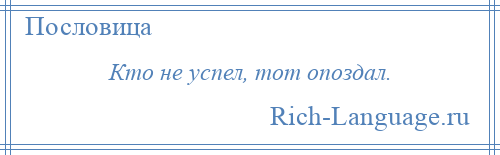 Пословица

Кто не успел, тот опоздал.

Rich-Language.ru